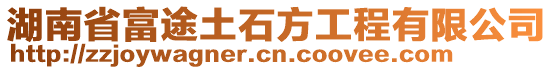 湖南省富途土石方工程有限公司
http://zzjoywagner.cn.coovee.com